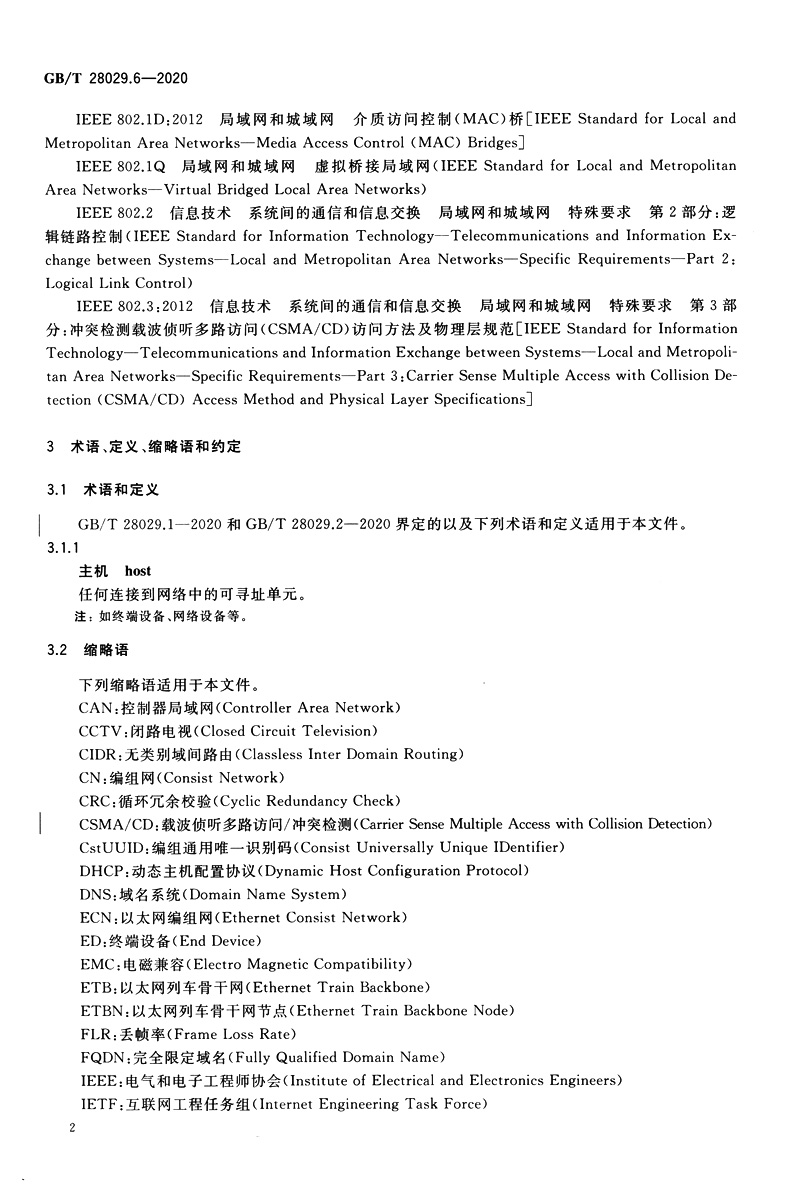 GB/T 28029.6—2020

IEEE 802.1D:2012 局域网和城域网 介质访问控制(MAC)桥[IEEE Standard for Local and Metropolitan Area Networks—Media Access Control (MAC) Bridges]

IEEE 802.1Q 局域网和城域网 虚拟桥接局域网(IEEE Standard for Local and Metropolitan Area Networks—Virtual Bridged Local Area Networks)

IEEE 802.2 信息技术 系统间的通信和信息交换 局域网和城域网 特殊要求 第2部分:逻辑链路控制(IEEE Standard for Information Technology—Telecommunications and Information Exchange between Systems—Local and Metropolitan Area Networks—Specific Requirements—Part 2: Logical Link Control)

IEEE 802.3:2012 信息技术 系统间的通信和信息交换 局域网和城域网 特殊要求 第3部分:冲突检测载波侦听多路访问(CSMA/CD)访问方法及物理层规范[IEEE Standard for Information Technology—Telecommunications and Information Exchange between Systems—Local and Metropolitan Area Networks—Specific Requirements—Part 3:Carrier Sense Multiple Access with Collision Detection (CSMA/CD) Access Method and Physical Layer Specifications]

3 术语、定义、缩略语和约定

3.1 术语和定义

GB/T 28029.1—2020 和 GB/T 28029.2—2020 界定的以及下列术语和定义适用于本文件。

3.1.1
主机 host
任何连接到网络中的可寻址单元。
注:如终端设备、网络设备等。

3.2 缩略语

下列缩略语适用于本文件。
CAN:控制器局域网(Controller Area Network)
CCTV:闭路电视(Closed Circuit Television)
CIDR:无类别域间路由(Classless Inter Domain Routing)
CN:编组网(Consist Network)
CRC:循环冗余校验(Cyclic Redundancy Check)
CSMA/CD:载波侦听多路访问/冲突检测(Carrier Sense Multiple Access with Collision Detection)
CstUUID:编组通用唯一识别码(Consist Universally Unique IDentifier)
DHCP:动态主机配置协议(Dynamic Host Configuration Protocol)
DNS:域名系统(Domain Name System)
ECN:以太网编组网(Ethernet Consist Network)
ED:终端设备(End Device)
EMC:电磁兼容(Electro Magnetic Compatibility)
ETB:以太网列车骨干网(Ethernet Train Backbone)
ETBN:以太网列车骨干网节点(Ethernet Train Backbone Node)
FLR:丢帧率(Frame Loss Rate)
FQDN:完全限定域名(Fully Qualified Domain Name)
IEEE:电气和电子工程师协会(Institute of Electrical and Electronics Engineers)
IETF:互联网工程任务组(Internet Engineering Task Force)

2